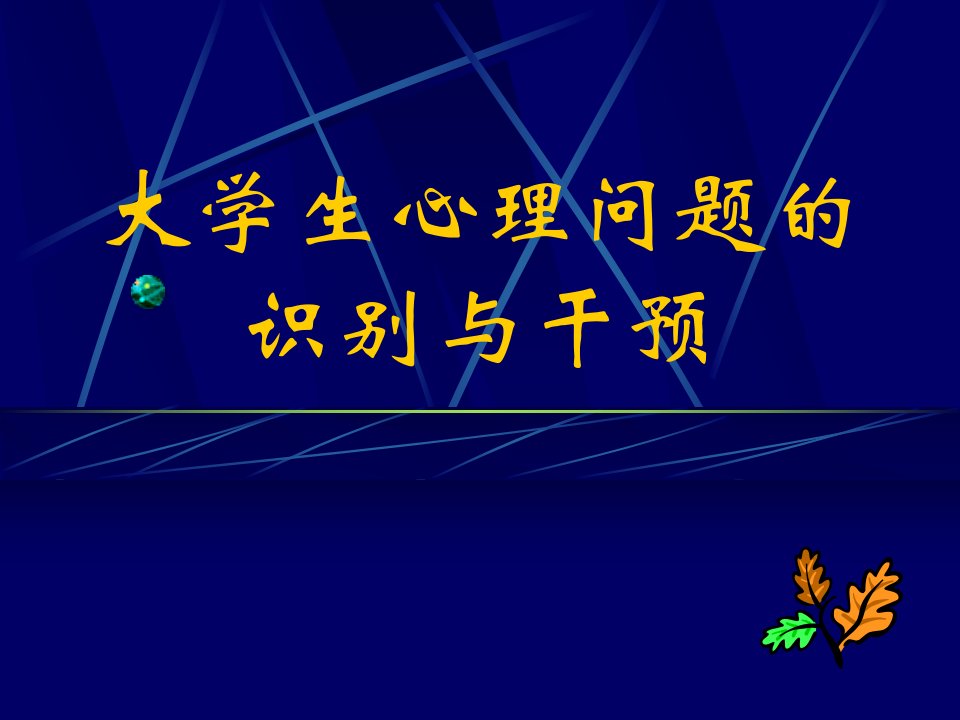 大学生心理问题的识别与干预